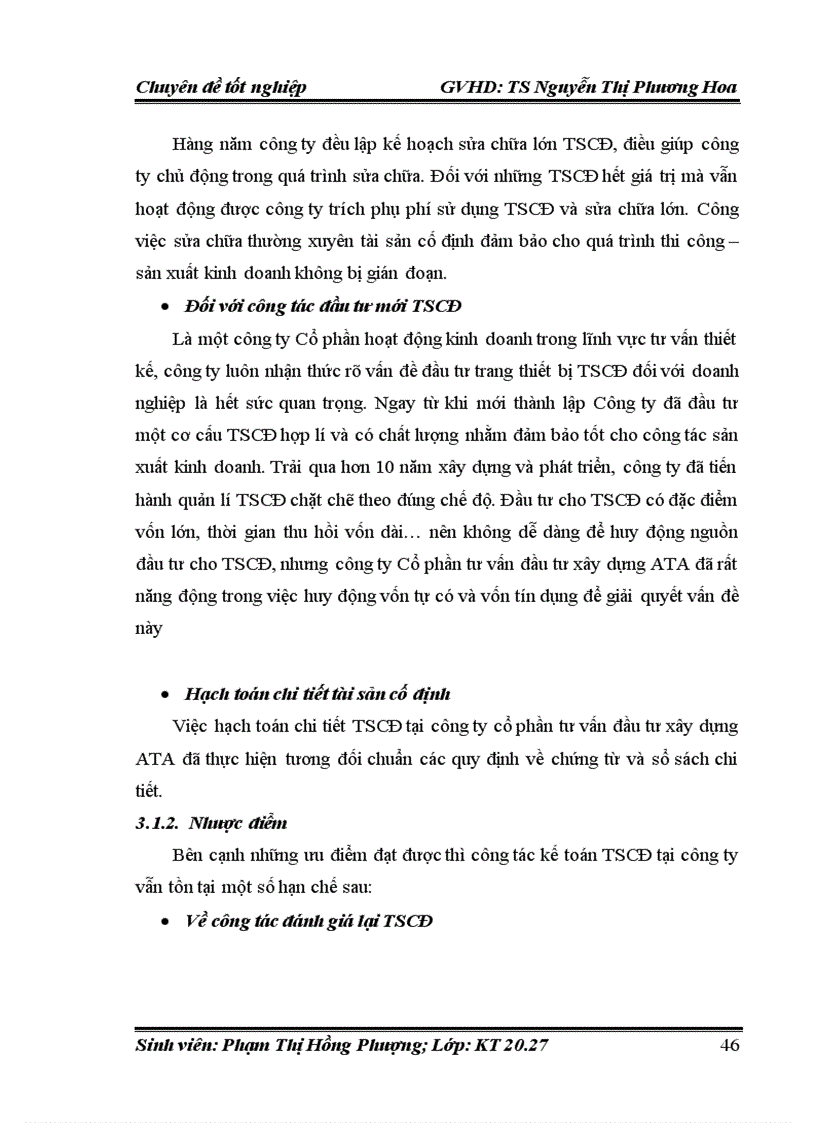 Chuyên đề tốt nghiệp GVHD: TS Nguyễn Thị Phương Hoa

Hàng năm công ty đều lập kế hoạch sửa chữa lớn TSCĐ, điều giúp công ty chủ động trong quá trình sửa chữa. Đối với những TSCĐ hết giá trị mà vẫn hoạt động được công ty trích phụ phí sử dụng TSCĐ và sửa chữa lớn. Công việc sửa chữa thường xuyên tài sản cố định đảm bảo cho quá trình thi công – sản xuất kinh doanh không bị gián đoạn.

• Đối với công tác đầu tư mới TSCĐ

Là một công ty Cổ phần hoạt động kinh doanh trong lĩnh vực tư vấn thiết kế, công ty luôn nhận thức rõ vấn đề đầu tư trang thiết bị TSCĐ đối với doanh nghiệp là hết sức quan trọng. Ngay từ khi mới thành lập Công ty đã đầu tư một cơ cấu TSCĐ hợp lí và có chất lượng nhằm đảm bảo tốt cho công tác sản xuất kinh doanh. Trải qua hơn 10 năm xây dựng và phát triển, công ty đã tiến hành quản lí TSCĐ chặt chẽ theo đúng chế độ. Đầu tư cho TSCĐ có đặc điểm vốn lớn, thời gian thu hồi vốn dài… nên không dễ dàng để huy động nguồn đầu tư cho TSCĐ, nhưng công ty Cổ phần tư vấn đầu tư xây dựng ATA đã rất năng động trong việc huy động vốn tự có và vốn tín dụng để giải quyết vấn đề này

• Hạch toán chi tiết tài sản cố định

Việc hạch toán chi tiết TSCĐ tại công ty cổ phần tư vấn đầu tư xây dựng ATA đã thực hiện tương đối chuẩn các quy định về chứng từ và sổ sách chi tiết.

3.1.2. Nhược điểm

Bên cạnh những ưu điểm đạt được thì công tác kế toán TSCĐ tại công ty vẫn tồn tại một số hạn chế sau:

• Về công tác đánh giá lại TSCĐ

Sinh viên: Phạm Thị Hồng Phượng; Lớp: KT 20.27 46